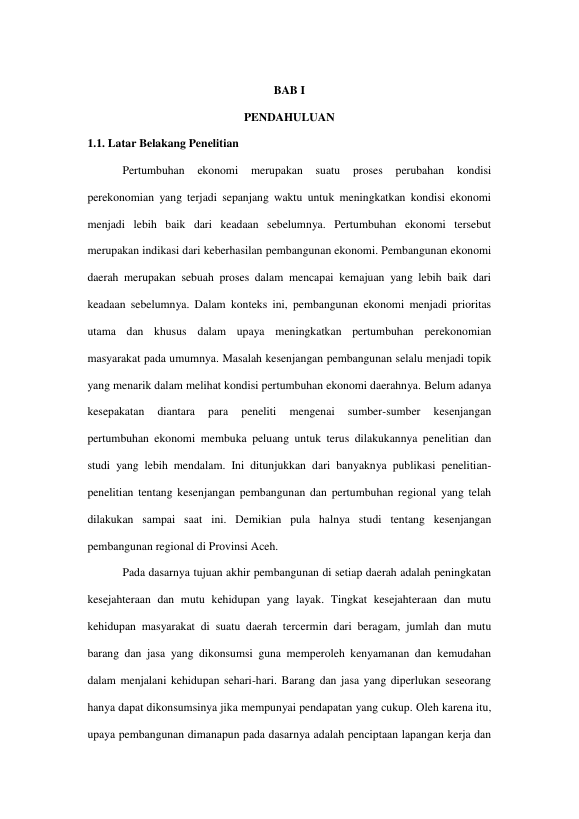 BAB I

PENDAHULUAN

1.1. Latar Belakang Penelitian

Pertumbuhan ekonomi merupakan suatu proses perubahan kondisi perekonomian yang terjadi sepanjang waktu untuk meningkatkan kondisi ekonomi menjadi lebih baik dari keadaan sebelumnya. Pertumbuhan ekonomi tersebut merupakan indikasi dari keberhasilan pembangunan ekonomi. Pembangunan ekonomi daerah merupakan sebuah proses dalam mencapai kemajuan yang lebih baik dari keadaan sebelumnya. Dalam konteks ini, pembangunan ekonomi menjadi prioritas utama dan khusus dalam upaya meningkatkan pertumbuhan perekonomian masyarakat pada umumnya. Masalah kesenjangan pembangunan selalu menjadi topik yang menarik dalam melihat kondisi pertumbuhan ekonomi daerahnya. Belum adanya kesepakatan diantara para peneliti mengenai sumber-sumber kesenjangan pertumbuhan ekonomi membuka peluang untuk terus dilakukannya penelitian dan studi yang lebih mendalam. Ini ditunjukkan dari banyaknya publikasi penelitian-penelitian tentang kesenjangan pembangunan dan pertumbuhan regional yang telah dilakukan sampai saat ini. Demikian pula halnya studi tentang kesenjangan pembangunan regional di Provinsi Aceh.

Pada dasarnya tujuan akhir pembangunan di setiap daerah adalah peningkatan kesejahteraan dan mutu kehidupan yang layak. Tingkat kesejahteraan dan mutu kehidupan masyarakat di suatu daerah tercermin dari beragam, jumlah dan mutu barang dan jasa yang dikonsumsi guna memperoleh kenyamanan dan kemudahan dalam menjalani kehidupan sehari-hari. Barang dan jasa yang diperlukan seseorang hanya dapat dikonsumsinya jika mempunyai pendapatan yang cukup. Oleh karena itu, upaya pembangunan dimanapun pada dasarnya adalah penciptaan lapangan kerja dan